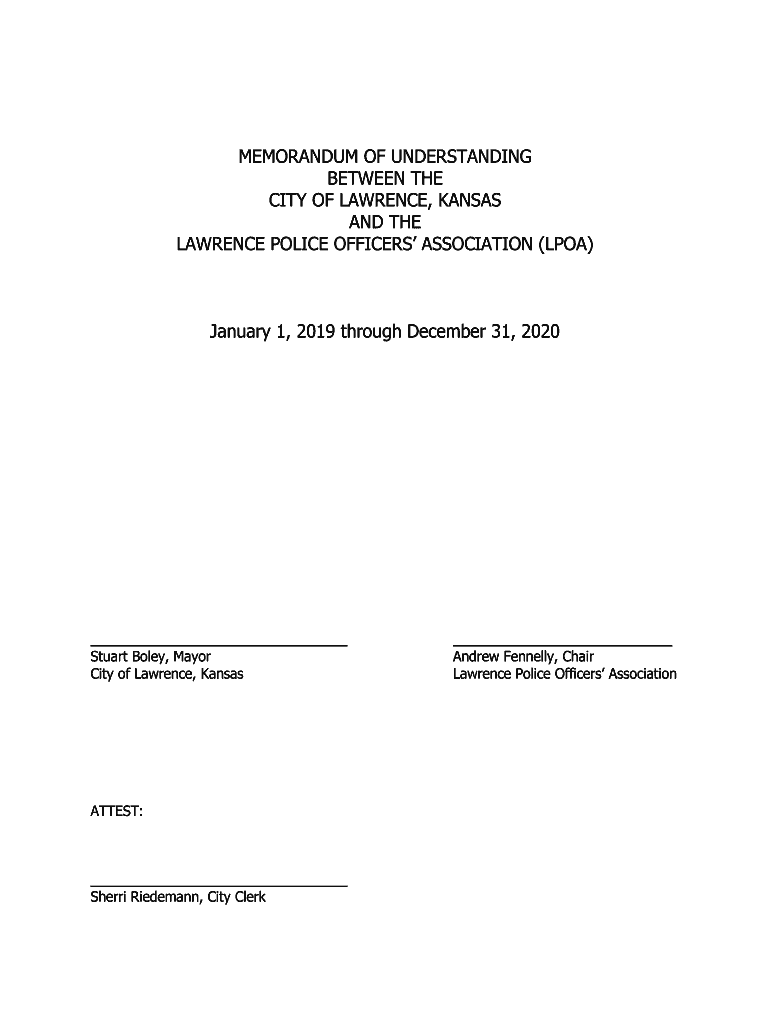 MEMORANDUM OF UNDERSTANDING
BETWEEN THE
CITY OF LAWRENCE, KANSAS
AND THE
LAWRENCE POLICE OFFICERS' ASSOCIATION (LPOA)

January 1, 2019 through December 31, 2020

Stuart Boley, Mayor
City of Lawrence, Kansas

Andrew Fennelly, Chair
Lawrence Police Officers' Association

ATTEST:

Sherri Riedemann, City Clerk